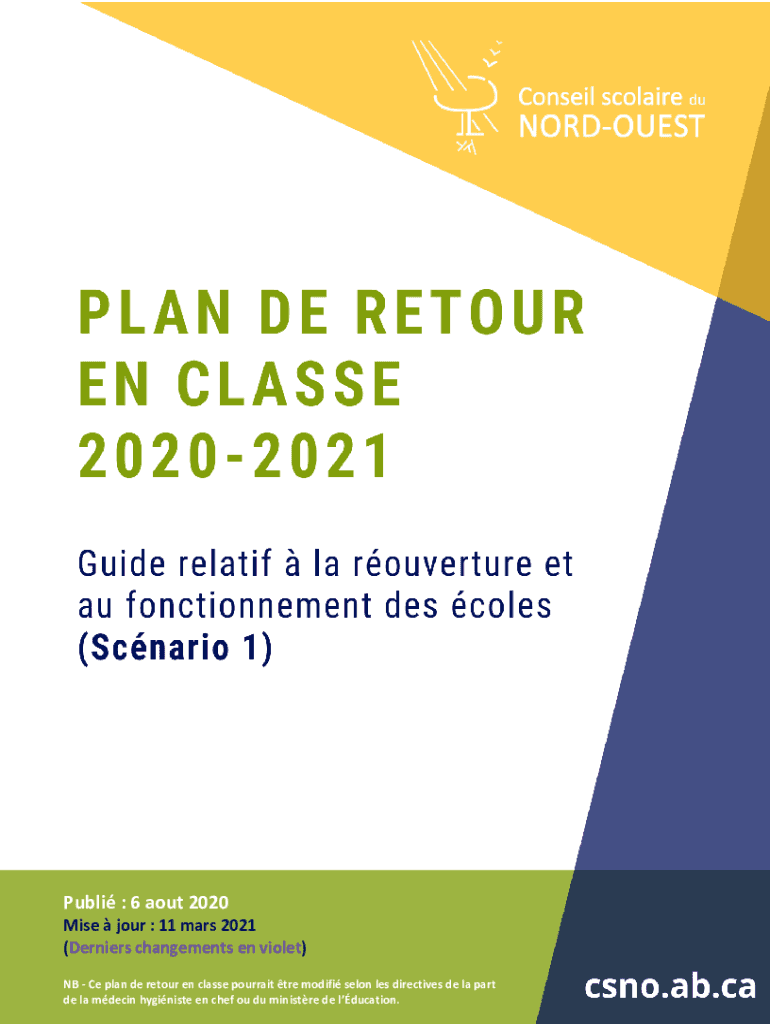 Conseil scolaire du
NORD-OUEST

PLAN DE RETOUR EN CLASSE 2020-2021

Guide relatif à la réouverture et au fonctionnement des écoles (Scénario 1)

Publié : 6 aout 2020
Mise à jour : 11 mars 2021
(Derniers changements en violet)

NB - Ce plan de retour en classe pourrait être modifié selon les directives de la part de la médecin hygiéniste en chef ou du ministère de l'Éducation.

csno.ab.ca